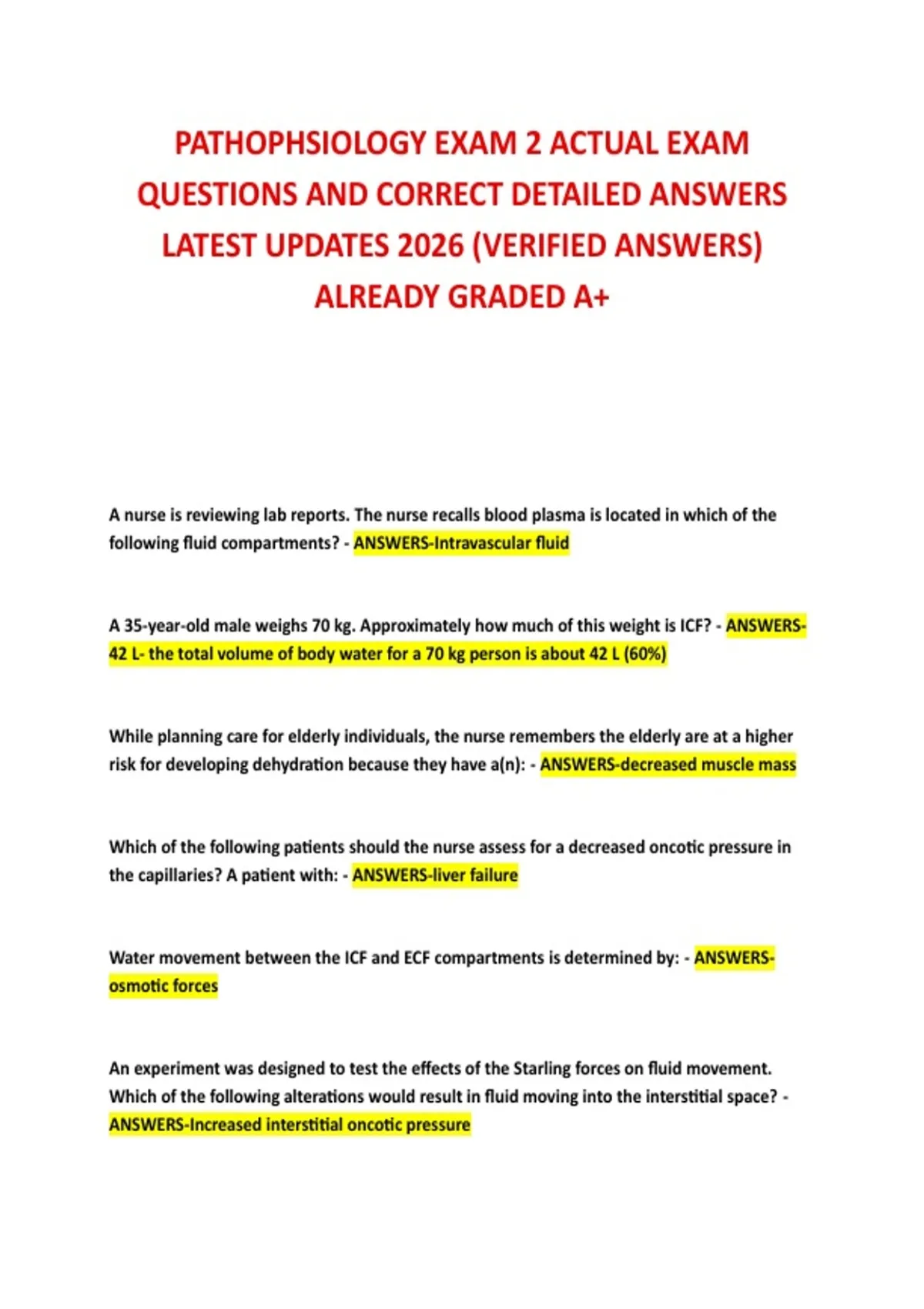 PATHOPHSIOLOGY EXAM 2 ACTUAL EXAM QUESTIONS AND CORRECT DETAILED ANSWERS LATEST UPDATES 2026 (VERIFIED ANSWERS) ALREADY GRADED A+

A nurse is reviewing lab reports. The nurse recalls blood plasma is located in which of the following fluid compartments? - ANSWERS-Intravascular fluid

A 35-year-old male weighs 70 kg. Approximately how much of this weight is ICF? - ANSWERS-42 L- the total volume of body water for a 70 kg person is about 42 L (60%)

While planning care for elderly individuals, the nurse remembers the elderly are at a higher risk for developing dehydration because they have a(n): - ANSWERS-decreased muscle mass

Which of the following patients should the nurse assess for a decreased oncotic pressure in the capillaries? A patient with: - ANSWERS-liver failure

Water movement between the ICF and ECF compartments is determined by: - ANSWERS-osmotic forces

An experiment was designed to test the effects of the Starling forces on fluid movement. Which of the following alterations would result in fluid moving into the interstitial space? - ANSWERS-Increased interstitial oncotic pressure